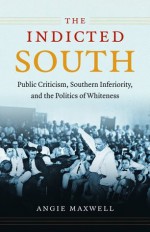 THE INDICTED SOUTH

Public Criticism, Southern Inferiority, and the Politics of Whiteness

ANGIE MAXWELL